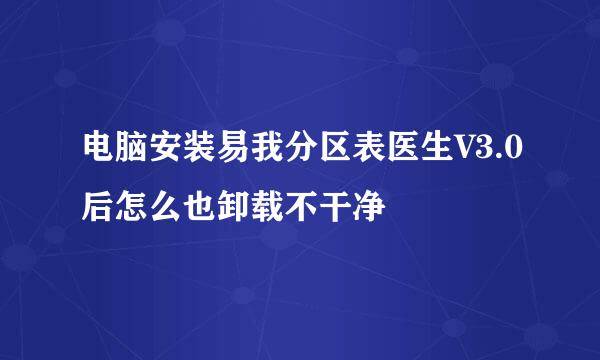 电脑安装易我分区表医生V3.0后怎么也卸载不干净